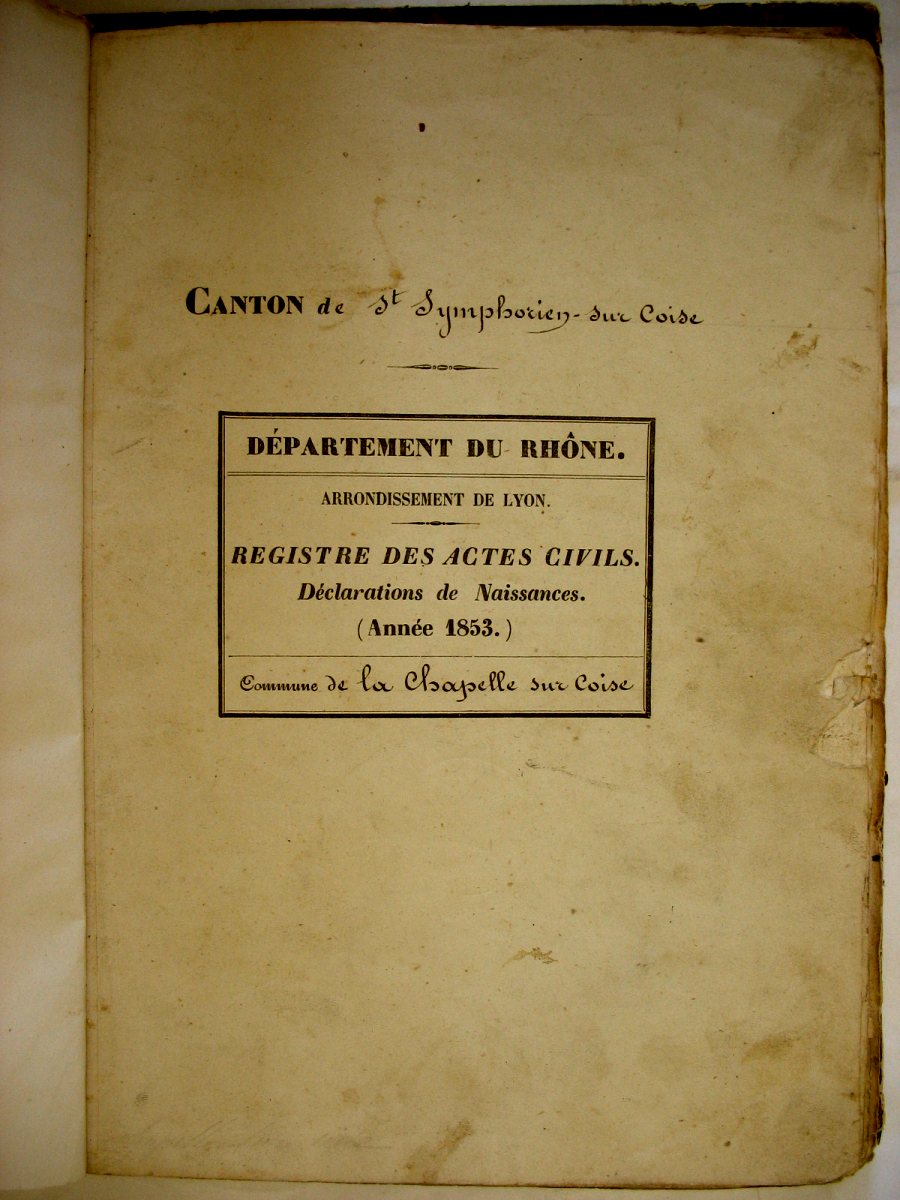 CANTON de St Symphorien-sur Coise

DÉPARTEMENT DU RHÔNE.

ARRONDISSEMENT DE LYON.

REGISTRE DES ACTES CIVILS.
Déclarations de Naissances.
(Année 1853.)

Commune de la Chapelle sur Coise